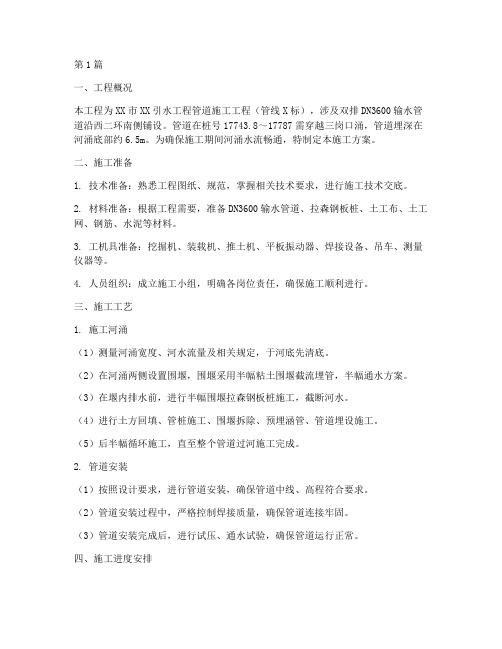 第1篇

一、工程概况

本工程为XX市XX引水工程管道施工工程（管线X标），涉及双排DN3600输水管道沿西二环南侧铺设。管道在桩号17743.8～17787需穿越三岗口涌，管道埋深在河涌底部约6.5m。为确保施工期间河涌水流畅通，特制定本施工方案。

二、施工准备

1. 技术准备：熟悉工程图纸、规范，掌握相关技术要求，进行施工技术交底。

2. 材料准备：根据工程需要，准备DN3600输水管道、拉森钢板桩、土工布、土工网、钢筋、水泥等材料。

3. 工机具准备：挖掘机、装载机、推土机、平板振动器、焊接设备、吊车、测量仪器等。

4. 人员组织：成立施工小组，明确各岗位责任，确保施工顺利进行。

三、施工工艺

1. 施工河涌

（1）测量河涌宽度、河水流量及相关规定，于河底先清底。

（2）在河涌两侧设置围堰，围堰采用半幅粘土围堰截流埋管，半幅通水方案。

（3）在堰内排水前，进行半幅围堰拉森钢板桩施工，截断河水。

（4）进行土方回填、管桩施工、围堰拆除、预埋涵管、管道埋设施工。

（5）后半幅循环施工，直至整个管道过河施工完成。

2. 管道安装

（1）按照设计要求，进行管道安装，确保管道中线、高程符合要求。

（2）管道安装过程中，严格控制焊接质量，确保管道连接牢固。

（3）管道安装完成后，进行试压、通水试验，确保管道运行正常。

四、施工进度安排